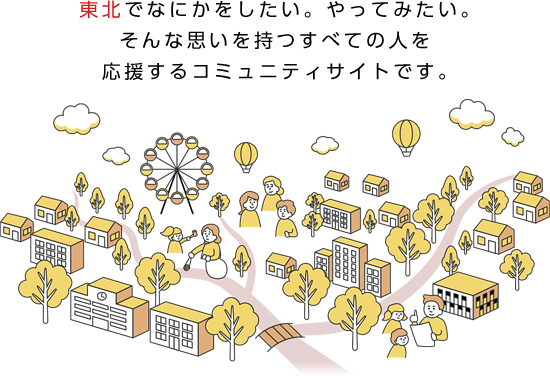 東北でなにかをしたい。やってみたい。
そんな思いを持つすべての人を
応援するコミュニティサイトです。